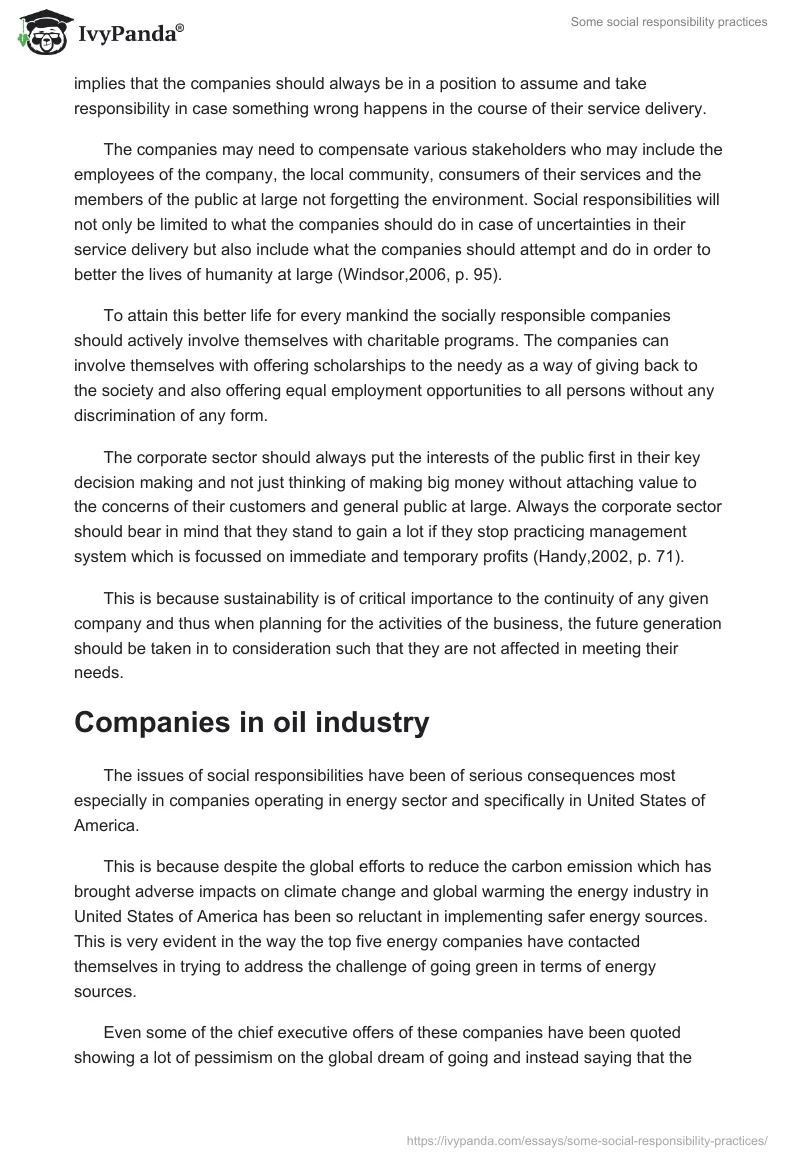 IvyPanda®

Some social responsibility practices

implies that the companies should always be in a position to assume and take responsibility in case something wrong happens in the course of their service delivery.

The companies may need to compensate various stakeholders who may include the employees of the company, the local community, consumers of their services and the members of the public at large not forgetting the environment. Social responsibilities will not only be limited to what the companies should do in case of uncertainties in their service delivery but also include what the companies should attempt and do in order to better the lives of humanity at large (Windsor,2006, p. 95).

To attain this better life for every mankind the socially responsible companies should actively involve themselves with charitable programs. The companies can involve themselves with offering scholarships to the needy as a way of giving back to the society and also offering equal employment opportunities to all persons without any discrimination of any form.

The corporate sector should always put the interests of the public first in their key decision making and not just thinking of making big money without attaching value to the concerns of their customers and general public at large. Always the corporate sector should bear in mind that they stand to gain a lot if they stop practicing management system which is focussed on immediate and temporary profits (Handy,2002, p. 71).

This is because sustainability is of critical importance to the continuity of any given company and thus when planning for the activities of the business, the future generation should be taken in to consideration such that they are not affected in meeting their needs.

Companies in oil industry

The issues of social responsibilities have been of serious consequences most especially in companies operating in energy sector and specifically in United States of America.

This is because despite the global efforts to reduce the carbon emission which has brought adverse impacts on climate change and global warming the energy industry in United States of America has been so reluctant in implementing safer energy sources. This is very evident in the way the top five energy companies have contacted themselves in trying to address the challenge of going green in terms of energy sources.

Even some of the chief executive offers of these companies have been quoted showing a lot of pessimism on the global dream of going and instead saying that the

https://ivypanda.com/essays/some-social-responsibility-practices/